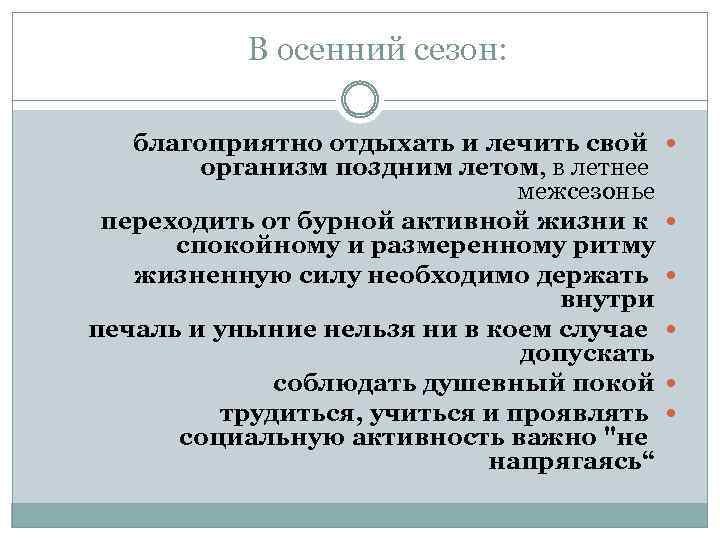 В осенний сезон:

благоприятно отдыхать и лечить свой организм поздним летом, в летнее межсезонье

переходить от бурной активной жизни к спокойному и размеренному ритму

жизненную силу необходимо держать внутри

печаль и уныние нельзя ни в коем случае допускать

соблюдать душевный покой

трудиться, учиться и проявлять социальную активность важно "не напрягаясь“